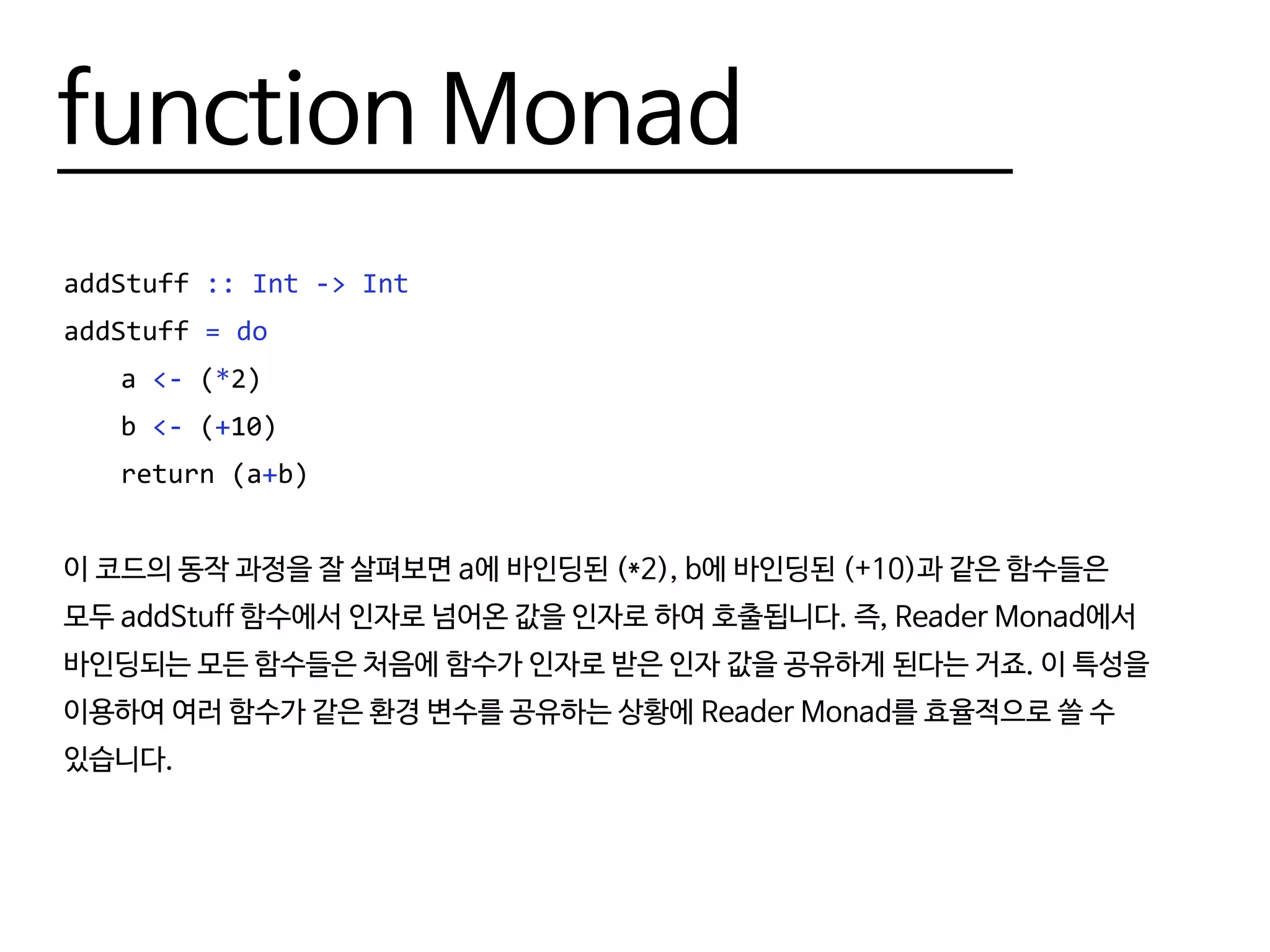 function Monad

addStuff :: Int -> Int
addStuff = do
    a <- (*2)
    b <- (+10)
    return (a+b)

이 코드의 동작 과정을 잘 살펴보면 a에 바인딩된 (*2), b에 바인딩된 (+10)과 같은 함수들은 모두 addStuff 함수에서 인자로 넘어온 값을 인자로 하여 호출됩니다. 즉, Reader Monad에서 바인딩되는 모든 함수들은 처음에 함수가 인자로 받은 인자 값을 공유하게 된다는 거죠. 이 특성을 이용하여 여러 함수가 같은 환경 변수를 공유하는 상황에 Reader Monad를 효율적으로 쓸 수 있습니다.